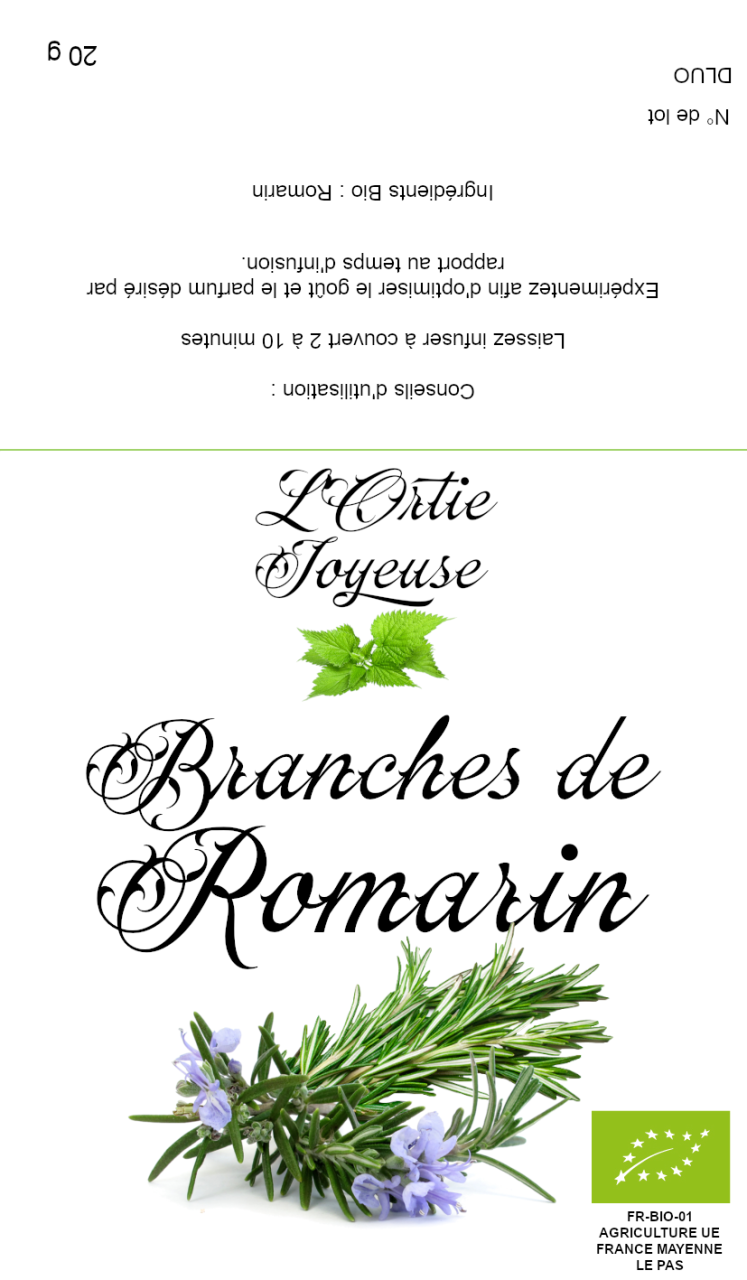 20 g

DLUO

N° de lot

Ingrédients Bio : Romarin

Expérimentez afin d'optimiser le goût et le parfum désiré par rapport au temps d'infusion.

Laissez infuser à couvert 2 à 10 minutes

Conseils d'utilisation :

L'Ortie Joyeuse

Branches de Romarin

FR-BIO-01
AGRICULTURE UE
FRANCE MAYENNE
LE PAS